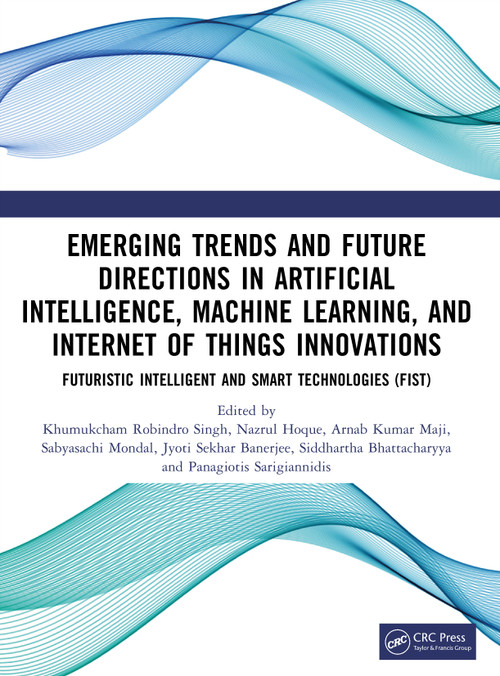 EMERGING TRENDS AND FUTURE DIRECTIONS IN ARTIFICIAL INTELLIGENCE, MACHINE LEARNING, AND INTERNET OF THINGS INNOVATIONS

FUTURISTIC INTELLIGENT AND SMART TECHNOLOGIES (FIST)

Edited by
Khumukcham Robindro Singh, Nazrul Hoque, Arnab Kumar Maji, Sabyasachi Mondal, Jyoti Sekhar Banerjee, Siddhartha Bhattacharyya and Panagiotis Sarigiannidis

CRC CRC Press
Taylor & Francis Group